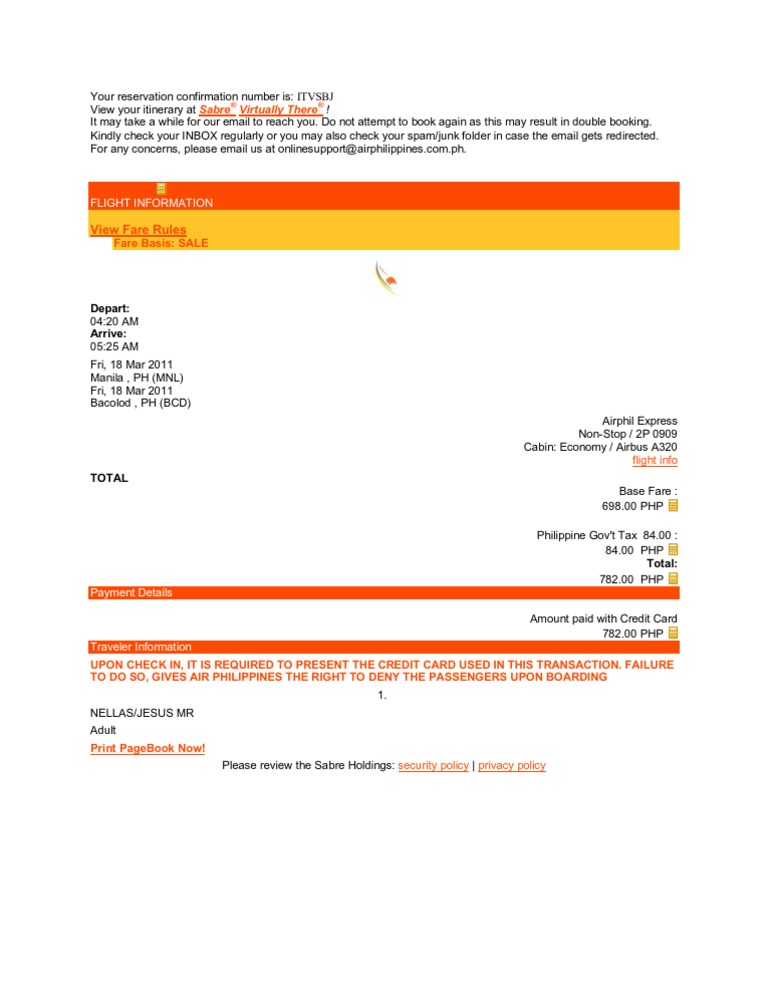 Your reservation confirmation number is: ITVSBJ
View your itinerary at Sabre® Virtually There® !
It may take a while for our email to reach you. Do not attempt to book again as this may result in double booking.
Kindly check your INBOX regularly or you may also check your spam/junk folder in case the email gets redirected.
For any concerns, please email us at onlinesupport@airphilippines.com.ph.

FLIGHT INFORMATION

View Fare Rules
Fare Basis: SALE

Depart:
04:20 AM
Arrive:
05:25 AM

Fri, 18 Mar 2011
Manila , PH (MNL)
Fri, 18 Mar 2011
Bacolod , PH (BCD)

Airphil Express
Non-Stop / 2P 0909
Cabin: Economy / Airbus A320
flight info

TOTAL

Base Fare :
698.00 PHP

Philippine Gov't Tax 84.00 :
84.00 PHP
Total:
782.00 PHP

Payment Details

Amount paid with Credit Card
782.00 PHP

Traveler Information

UPON CHECK IN, IT IS REQUIRED TO PRESENT THE CREDIT CARD USED IN THIS TRANSACTION. FAILURE TO DO SO, GIVES AIR PHILIPPINES THE RIGHT TO DENY THE PASSENGERS UPON BOARDING

1.

NELLAS/JESUS MR

Adult

Print PageBook Now!

Please review the Sabre Holdings: security policy | privacy policy